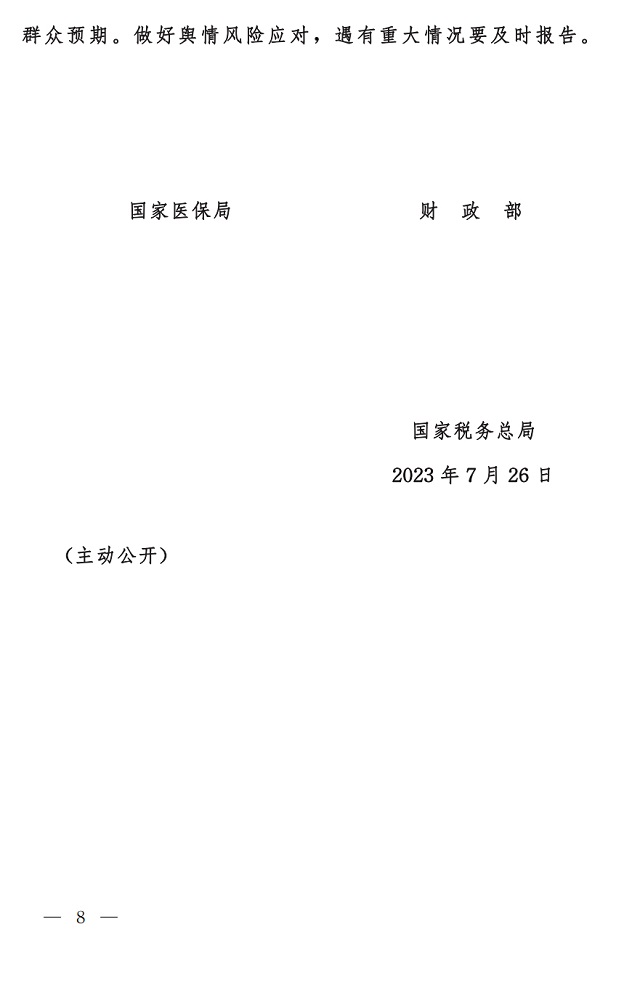 群众预期。做好舆情风险应对，遇有重大情况要及时报告。

国家医保局

财　政　部

国家税务总局

2023 年 7 月 26 日

（主动公开）

— 8 —